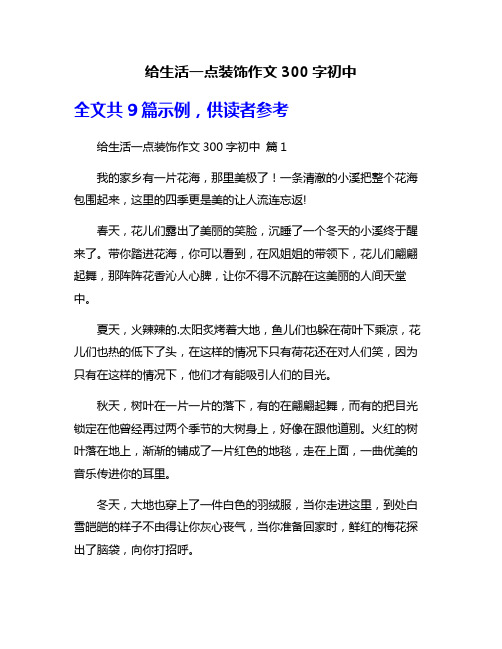 给生活一点装饰作文 300 字初中

全文共 9 篇示例，供读者参考

给生活一点装饰作文 300 字初中 篇 1

我的家乡有一片花海，那里美极了！一条清澈的小溪把整个花海包围起来，这里的四季更是美的让人流连忘返!

春天，花儿们露出了美丽的笑脸，沉睡了一个冬天的小溪终于醒来了。带你踏进花海，你可以看到，在风姐姐的带领下，花儿们翩翩起舞，那阵阵花香沁人心脾，让你不得不沉醉在这美丽的人间天堂中。

夏天，火辣辣的.太阳炙烤着大地，鱼儿们也躲在荷叶下乘凉，花儿们也热的低下了头，在这样的情况下只有荷花还在对人们笑，因为只有在这样的情况下，他们才有能吸引人们的目光。

秋天，树叶在一片一片的落下，有的在翩翩起舞，而有的把目光锁定在他曾经再过两个季节的大树身上，好像在跟他道别。火红的树叶落在地上，渐渐的铺成了一片红色的地毯，走在上面，一曲优美的音乐传进你的耳里。

冬天，大地也穿上了一件白色的羽绒服，当你走进这里，到处白雪皑皑的样子不由得让你灰心丧气，当你准备回家时，鲜红的梅花探出了脑袋，向你打招呼。